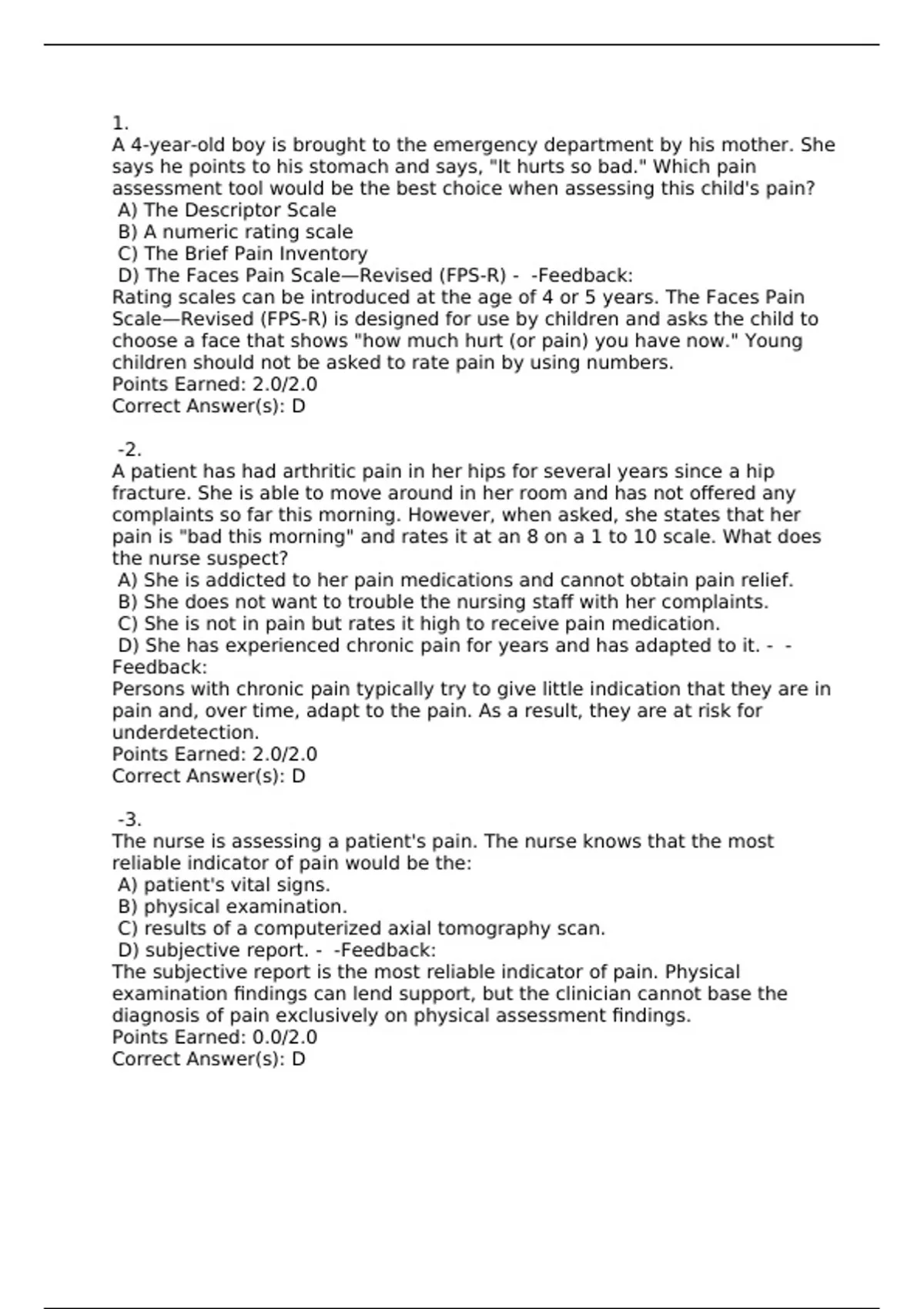 1.
A 4-year-old boy is brought to the emergency department by his mother. She says he points to his stomach and says, "It hurts so bad." Which pain assessment tool would be the best choice when assessing this child's pain?
A) The Descriptor Scale
B) A numeric rating scale
C) The Brief Pain Inventory
D) The Faces Pain Scale—Revised (FPS-R) - -Feedback:
Rating scales can be introduced at the age of 4 or 5 years. The Faces Pain Scale—Revised (FPS-R) is designed for use by children and asks the child to choose a face that shows "how much hurt (or pain) you have now." Young children should not be asked to rate pain by using numbers.
Points Earned: 2.0/2.0
Correct Answer(s): D

-2.
A patient has had arthritic pain in her hips for several years since a hip fracture. She is able to move around in her room and has not offered any complaints so far this morning. However, when asked, she states that her pain is "bad this morning" and rates it at an 8 on a 1 to 10 scale. What does the nurse suspect?
A) She is addicted to her pain medications and cannot obtain pain relief.
B) She does not want to trouble the nursing staff with her complaints.
C) She is not in pain but rates it high to receive pain medication.
D) She has experienced chronic pain for years and has adapted to it. - -Feedback:
Persons with chronic pain typically try to give little indication that they are in pain and, over time, adapt to the pain. As a result, they are at risk for underdetection.
Points Earned: 2.0/2.0
Correct Answer(s): D

-3.
The nurse is assessing a patient's pain. The nurse knows that the most reliable indicator of pain would be the:
A) patient's vital signs.
B) physical examination.
C) results of a computerized axial tomography scan.
D) subjective report. - -Feedback:
The subjective report is the most reliable indicator of pain. Physical examination findings can lend support, but the clinician cannot base the diagnosis of pain exclusively on physical assessment findings.
Points Earned: 0.0/2.0
Correct Answer(s): D